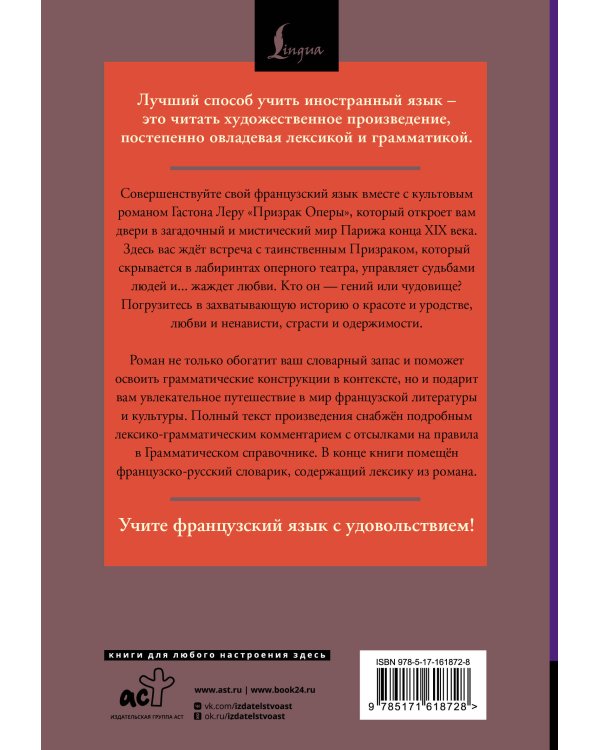 Lingua

Лучший способ учить иностранный язык – это читать художественное произведение, постепенно овладевая лексикой и грамматикой.

Совершенствуйте свой французский язык вместе с культовым романом Гастона Леру «Призрак Оперы», который откроет вам двери в загадочный и мистический мир Парижа конца XIX века. Здесь вас ждёт встреча с таинственным Призраком, который скрывается в лабиринтах оперного театра, управляет судьбами людей и... жаждет любви. Кто он — гений или чудовище? Погрузитесь в захватывающую историю о красоте и уродстве, любви и ненависти, страсти и одержимости.

Роман не только обогатит ваш словарный запас и поможет освоить грамматические конструкции в контексте, но и подарит вам увлекательное путешествие в мир французской литературы и культуры. Полный текст произведения снабжён подробным лексико-грамматическим комментарием с отсылками на правила в Грамматическом справочнике. В конце книги помещён французско-русский словарик, содержащий лексику из романа.

Учите французский язык с удовольствием!

книги для любого настроения здесь

аст
ИЗДАТЕЛЬСКАЯ ГРУППА АСТ

www.ast.ru | www.book24.ru
vk.com/izdatelstvoast
ok.ru/izdatelstvoast

ISBN 978-5-17-161872-8

9 785171 618728 >